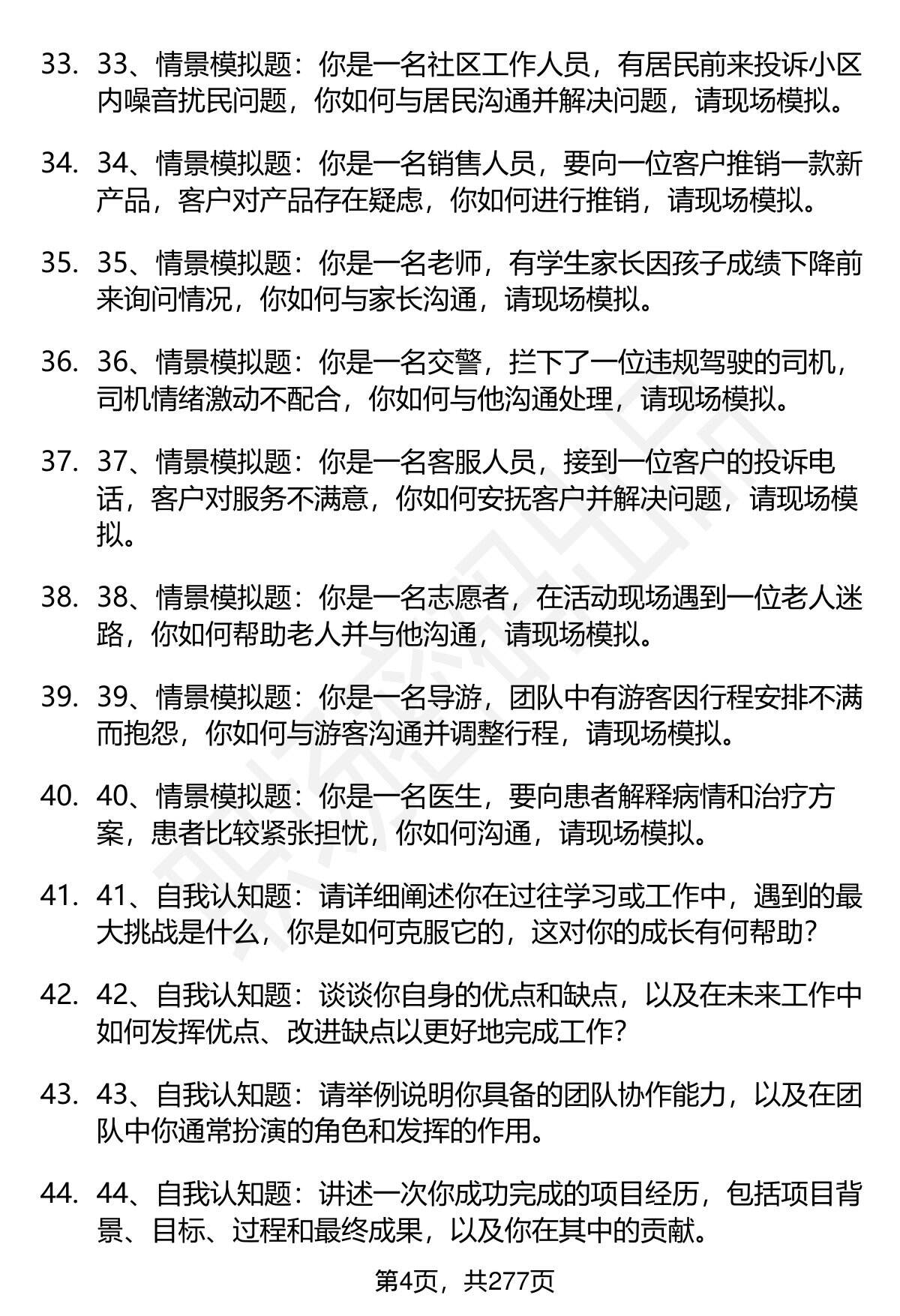 33. 33、情景模拟题：你是一名社区工作人员，有居民前来投诉小区内噪音扰民问题，你如何与居民沟通并解决问题，请现场模拟。

34. 34、情景模拟题：你是一名销售人员，要向一位客户推销一款新产品，客户对产品存在疑虑，你如何进行推销，请现场模拟。

35. 35、情景模拟题：你是一名老师，有学生家长因孩子成绩下降前来询问情况，你如何与家长沟通，请现场模拟。

36. 36、情景模拟题：你是一名交警，拦下了一位违规驾驶的司机，司机情绪激动不配合，你如何与他沟通处理，请现场模拟。

37. 37、情景模拟题：你是一名客服人员，接到一位客户的投诉电话，客户对服务不满意，你如何安抚客户并解决问题，请现场模拟。

38. 38、情景模拟题：你是一名志愿者，在活动现场遇到一位老人迷路，你如何帮助老人并与他沟通，请现场模拟。

39. 39、情景模拟题：你是一名导游，团队中有游客因行程安排不满而抱怨，你如何与游客沟通并调整行程，请现场模拟。

40. 40、情景模拟题：你是一名医生，要向患者解释病情和治疗方案，患者比较紧张担忧，你如何沟通，请现场模拟。

41. 41、自我认知题：请详细阐述你在过往学习或工作中，遇到的最大挑战是什么，你是如何克服它的，这对你的成长有何帮助？

42. 42、自我认知题：谈谈你自身的优点和缺点，以及在未来工作中如何发挥优点、改进缺点以更好地完成工作？

43. 43、自我认知题：请举例说明你具备的团队协作能力，以及在团队中你通常扮演的角色和发挥的作用。

44. 44、自我认知题：讲述一次你成功完成的项目经历，包括项目背景、目标、过程和最终成果，以及你在其中的贡献。

第4页，共277页